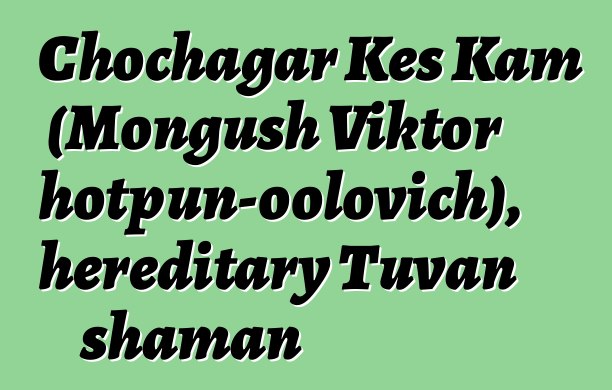 Chochagar Kes Kam (Mongush Viktor hotpun-oolovich), hereditary Tuvan shaman